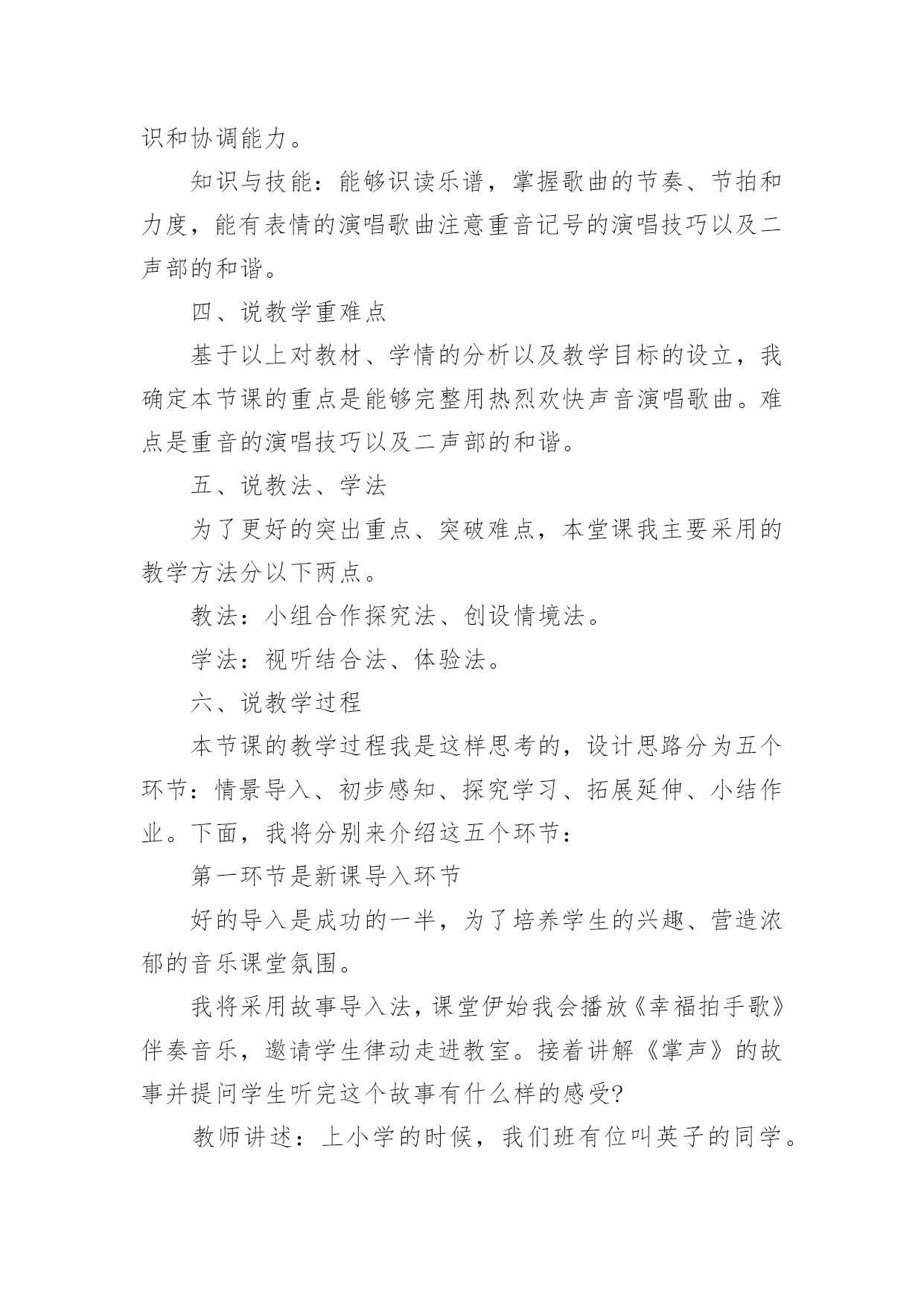 识和协调能力。

知识与技能：能够识读乐谱，掌握歌曲的节奏、节拍和力度，能有表情的演唱歌曲注意重音记号的演唱技巧以及二声部的和谐。

四、说教学重难点

基于以上对教材、学情的分析以及教学目标的设立，我确定本节课的重点是能够完整用热烈欢快声音演唱歌曲。难点是重音的演唱技巧以及二声部的和谐。

五、说教法、学法

为了更好的突出重点、突破难点，本堂课我主要采用的教学方法分以下两点。

教法：小组合作探究法、创设情境法。

学法：视听结合法、体验法。

六、说教学过程

本节课的教学过程我是这样思考的，设计思路分为五个环节：情景导入、初步感知、探究学习、拓展延伸、小结作业。下面，我将分别来介绍这五个环节：

第一环节是新课导入环节

好的导入是成功的一半，为了培养学生的兴趣、营造浓郁的音乐课堂氛围。

我将采用故事导入法，课堂伊始我会播放《幸福拍手歌》伴奏音乐，邀请学生律动走进教室。接着讲解《掌声》的故事并提问学生听完这个故事有什么样的感受?

教师讲述：上小学的时候，我们班有位叫英子的同学。